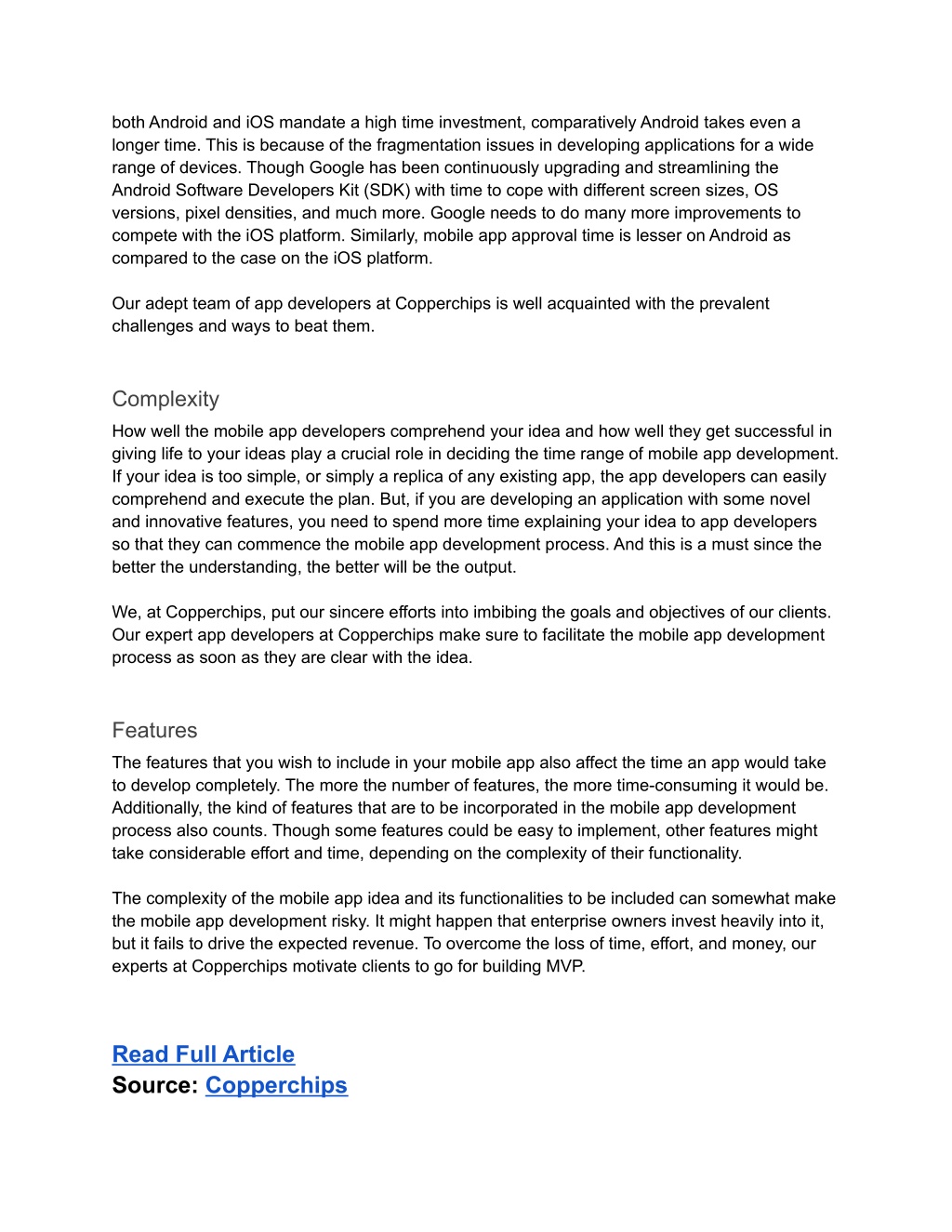 both Android and iOS mandate a high time investment, comparatively Android takes even a longer time. This is because of the fragmentation issues in developing applications for a wide range of devices. Though Google has been continuously upgrading and streamlining the Android Software Developers Kit (SDK) with time to cope with different screen sizes, OS versions, pixel densities, and much more. Google needs to do many more improvements to compete with the iOS platform. Similarly, mobile app approval time is lesser on Android as compared to the case on the iOS platform.

Our adept team of app developers at Copperchips is well acquainted with the prevalent challenges and ways to beat them.

Complexity

How well the mobile app developers comprehend your idea and how well they get successful in giving life to your ideas play a crucial role in deciding the time range of mobile app development. If your idea is too simple, or simply a replica of any existing app, the app developers can easily comprehend and execute the plan. But, if you are developing an application with some novel and innovative features, you need to spend more time explaining your idea to app developers so that they can commence the mobile app development process. And this is a must since the better the understanding, the better will be the output.

We, at Copperchips, put our sincere efforts into imbibing the goals and objectives of our clients. Our expert app developers at Copperchips make sure to facilitate the mobile app development process as soon as they are clear with the idea.

Features

The features that you wish to include in your mobile app also affect the time an app would take to develop completely. The more the number of features, the more time-consuming it would be. Additionally, the kind of features that are to be incorporated in the mobile app development process also counts. Though some features could be easy to implement, other features might take considerable effort and time, depending on the complexity of their functionality.

The complexity of the mobile app idea and its functionalities to be included can somewhat make the mobile app development risky. It might happen that enterprise owners invest heavily into it, but it fails to drive the expected revenue. To overcome the loss of time, effort, and money, our experts at Copperchips motivate clients to go for building MVP.

Read Full Article
Source: Copperchips